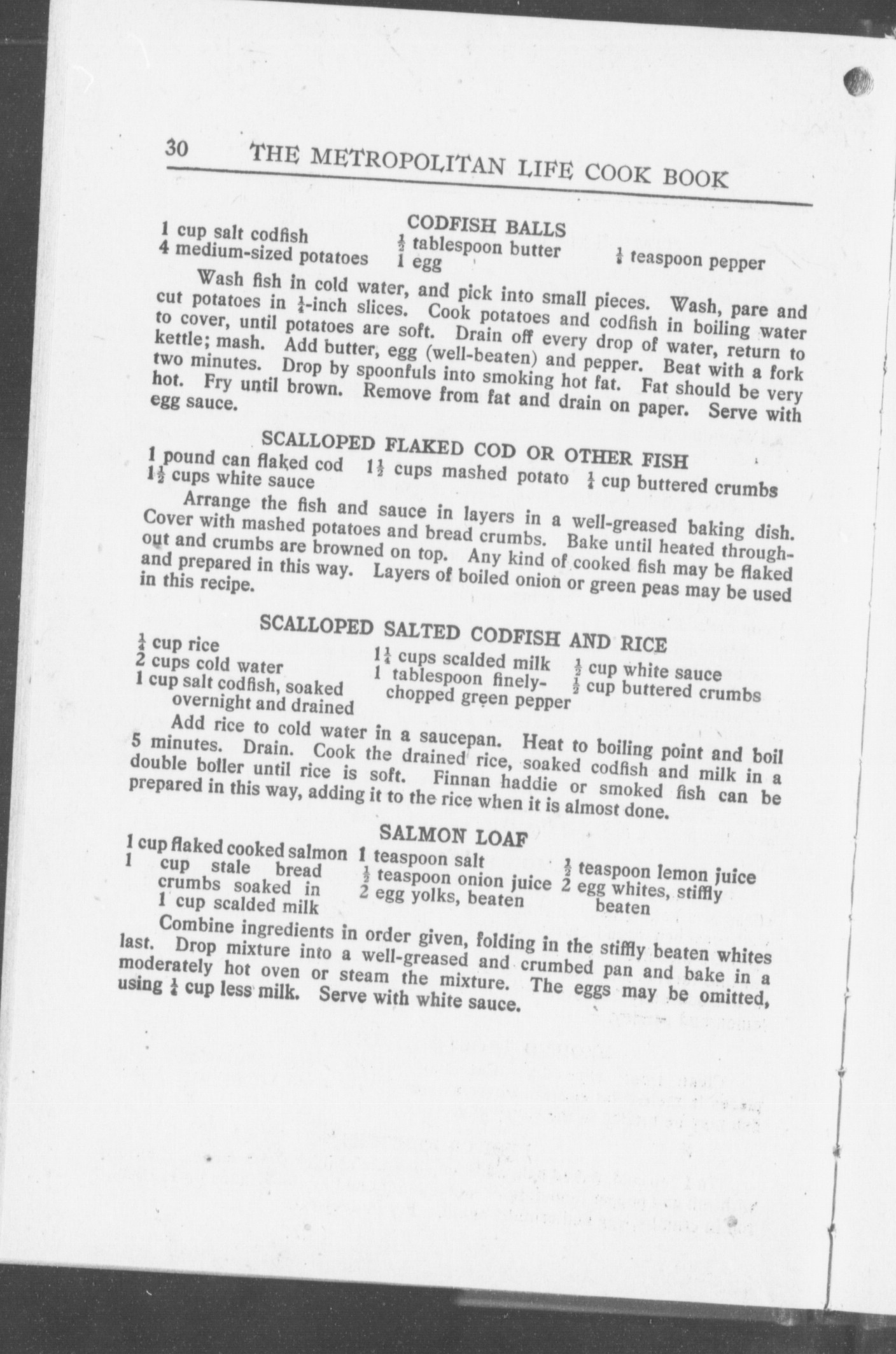 30 THE METROPOLITAN LIFE COOK BOOK

CODFISH BALLS

1 cup salt codfish
4 medium-sized potatoes
$\frac{1}{2}$ tablespoon butter
1 egg
$\frac{1}{8}$ teaspoon pepper

Wash fish in cold water, and pick into small pieces. Wash, pare and cut potatoes in $\frac{1}{4}$-inch slices. Cook potatoes and codfish in boiling water to cover, until potatoes are soft. Drain off every drop of water, return to kettle; mash. Add butter, egg (well-beaten) and pepper. Beat with a fork two minutes. Drop by spoonfuls into smoking hot fat. Fat should be very hot. Fry until brown. Remove from fat and drain on paper. Serve with egg sauce.

SCALLOPED FLAKED COD OR OTHER FISH

1 pound can flaked cod
$1\frac{1}{2}$ cups white sauce
$1\frac{1}{2}$ cups mashed potato
$\frac{1}{4}$ cup buttered crumbs

Arrange the fish and sauce in layers in a well-greased baking dish. Cover with mashed potatoes and bread crumbs. Bake until heated throughout and crumbs are browned on top. Any kind of cooked fish may be flaked and prepared in this way. Layers of boiled onion or green peas may be used in this recipe.

SCALLOPED SALTED CODFISH AND RICE

$\frac{1}{4}$ cup rice
2 cups cold water
1 cup salt codfish, soaked overnight and drained
$1\frac{1}{4}$ cups scalded milk
1 tablespoon finely-chopped green pepper
$\frac{1}{2}$ cup white sauce
$\frac{1}{2}$ cup buttered crumbs

Add rice to cold water in a saucepan. Heat to boiling point and boil 5 minutes. Drain. Cook the drained rice, soaked codfish and milk in a double boiler until rice is soft. Finnan haddie or smoked fish can be prepared in this way, adding it to the rice when it is almost done.

SALMON LOAF

1 cup flaked cooked salmon
1 cup stale bread crumbs soaked in 1 cup scalded milk
1 teaspoon salt
$\frac{1}{2}$ teaspoon onion juice
2 egg yolks, beaten
$\frac{1}{2}$ teaspoon lemon juice
2 egg whites, stiffly beaten

Combine ingredients in order given, folding in the stiffly beaten whites last. Drop mixture into a well-greased and crumbed pan and bake in a moderately hot oven or steam the mixture. The eggs may be omitted, using $\frac{1}{4}$ cup less milk. Serve with white sauce.